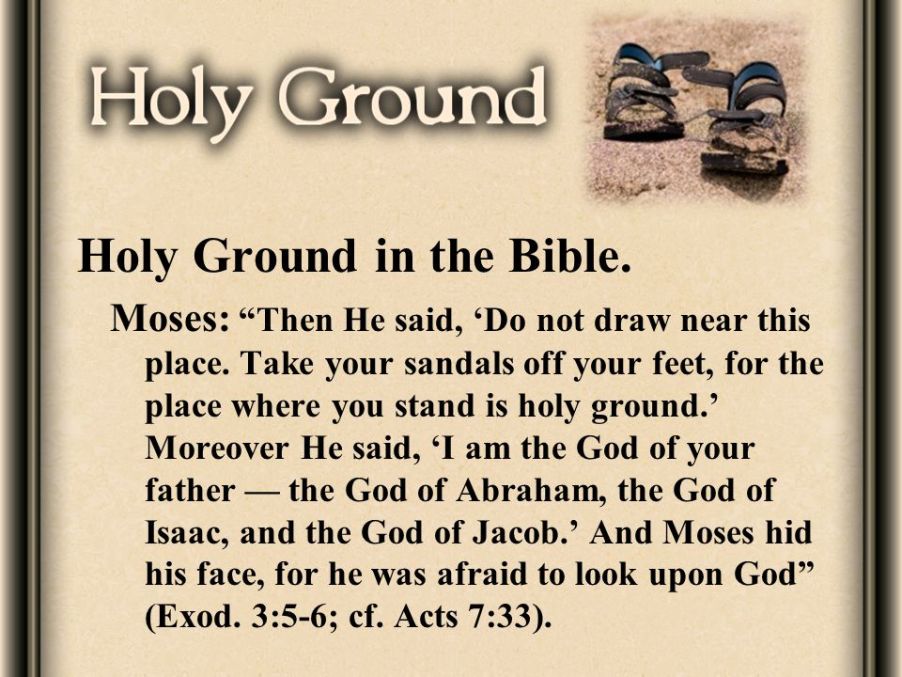 Holy Ground

Holy Ground in the Bible.

Moses: "Then He said, 'Do not draw near this place. Take your sandals off your feet, for the place where you stand is holy ground.' Moreover He said, 'I am the God of your father — the God of Abraham, the God of Isaac, and the God of Jacob.' And Moses hid his face, for he was afraid to look upon God" (Exod. 3:5-6; cf. Acts 7:33).